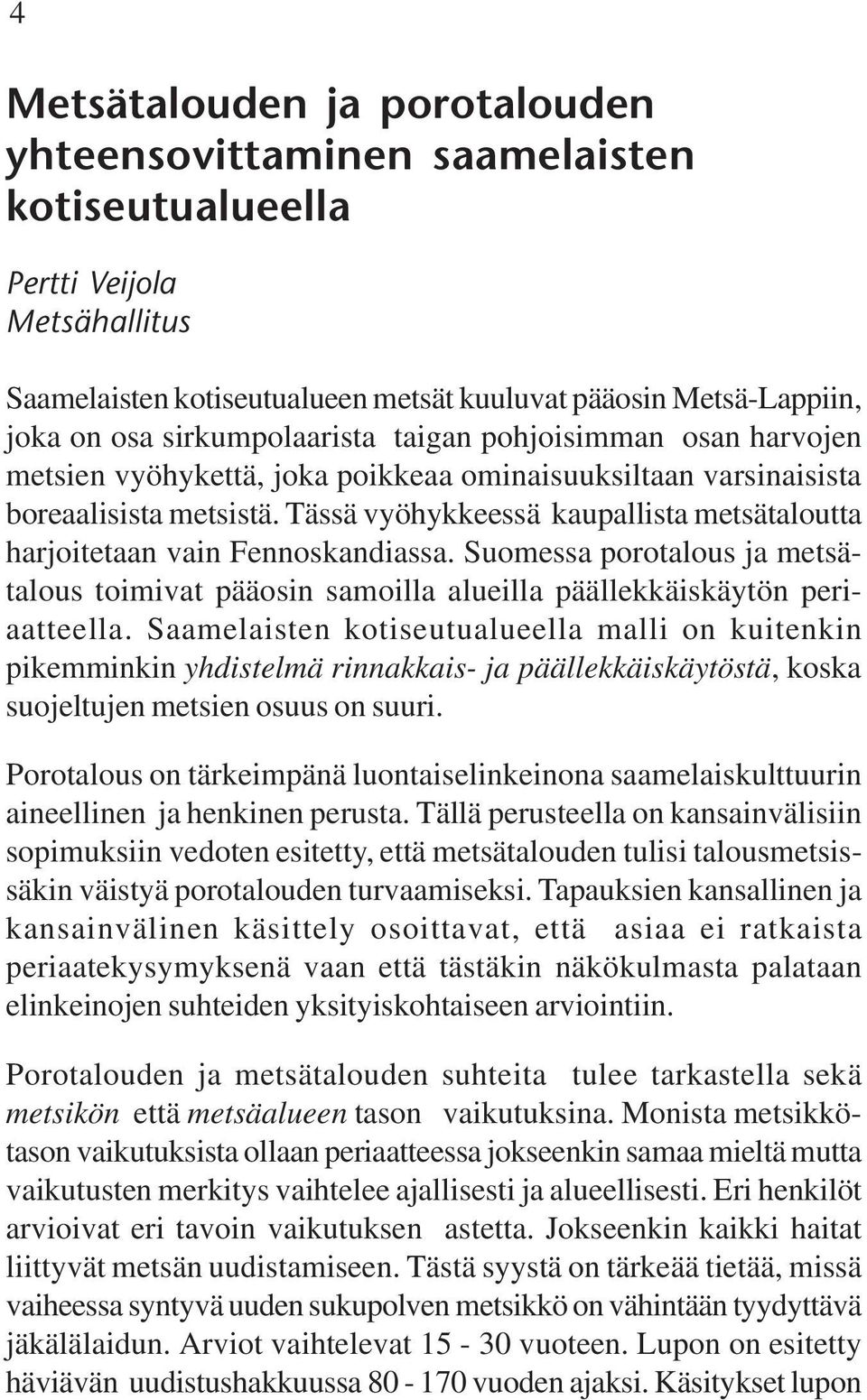 4

Metsätalouden ja porotalouden yhteensovittaminen saamelaisten kotiseutualueella

Pertti Veijola
Metsähallitus

Saamelaisten kotiseutualueen metsät kuuluvat pääosin Metsä-Lappiin, joka on osa sirkumpolaarista taigan pohjoisimman osan harvojen metsien vyöhykettä, joka poikkeaa ominaisuuksiltaan varsinaisista boreaalisista metsistä. Tässä vyöhykkeessä kaupallista metsätaloutta harjoitetaan vain Fennoskandiassa. Suomessa porotalous ja metsätalous toimivat pääosin samoilla alueilla päällekkäiskäytön periaatteella. Saamelaisten kotiseutualueella malli on kuitenkin pikemminkin yhdistelmä rinnakkais- ja päällekkäiskäytöstä, koska suojeltujen metsien osuus on suuri.

Porotalous on tärkeimpänä luontaiselinkeinona saamelaiskulttuurin aineellinen ja henkinen perusta. Tällä perusteella on kansainvälisiin sopimuksiin vedoten esitetty, että metsätalouden tulisi talousmetsissäkin väistyä porotalouden turvaamiseksi. Tapauksien kansallinen ja kansainvälinen käsittely osoittavat, että asiaa ei ratkaista periaatekysymyksenä vaan että tästäkin näkökulmasta palataan elinkeinojen suhteiden yksityiskohtaiseen arviointiin.

Porotalouden ja metsätalouden suhteita tulee tarkastella sekä metsikön että metsäalueen tason vaikutuksina. Monista metsikkötason vaikutuksista ollaan periaatteessa jokseenkin samaa mieltä mutta vaikutusten merkitys vaihtelee ajallisesti ja alueellisesti. Eri henkilöt arvioivat eri tavoin vaikutuksen astetta. Jokseenkin kaikki haitat liittyvät metsän uudistamiseen. Tästä syystä on tärkeää tietää, missä vaiheessa syntyvä uuden sukupolven metsikkö on vähintään tyydyttävä jäkälälaidun. Arviot vaihtelevat 15 - 30 vuoteen. Lupon on esitetty häviävän uudistushakkuussa 80 - 170 vuoden ajaksi. Käsitykset lupon